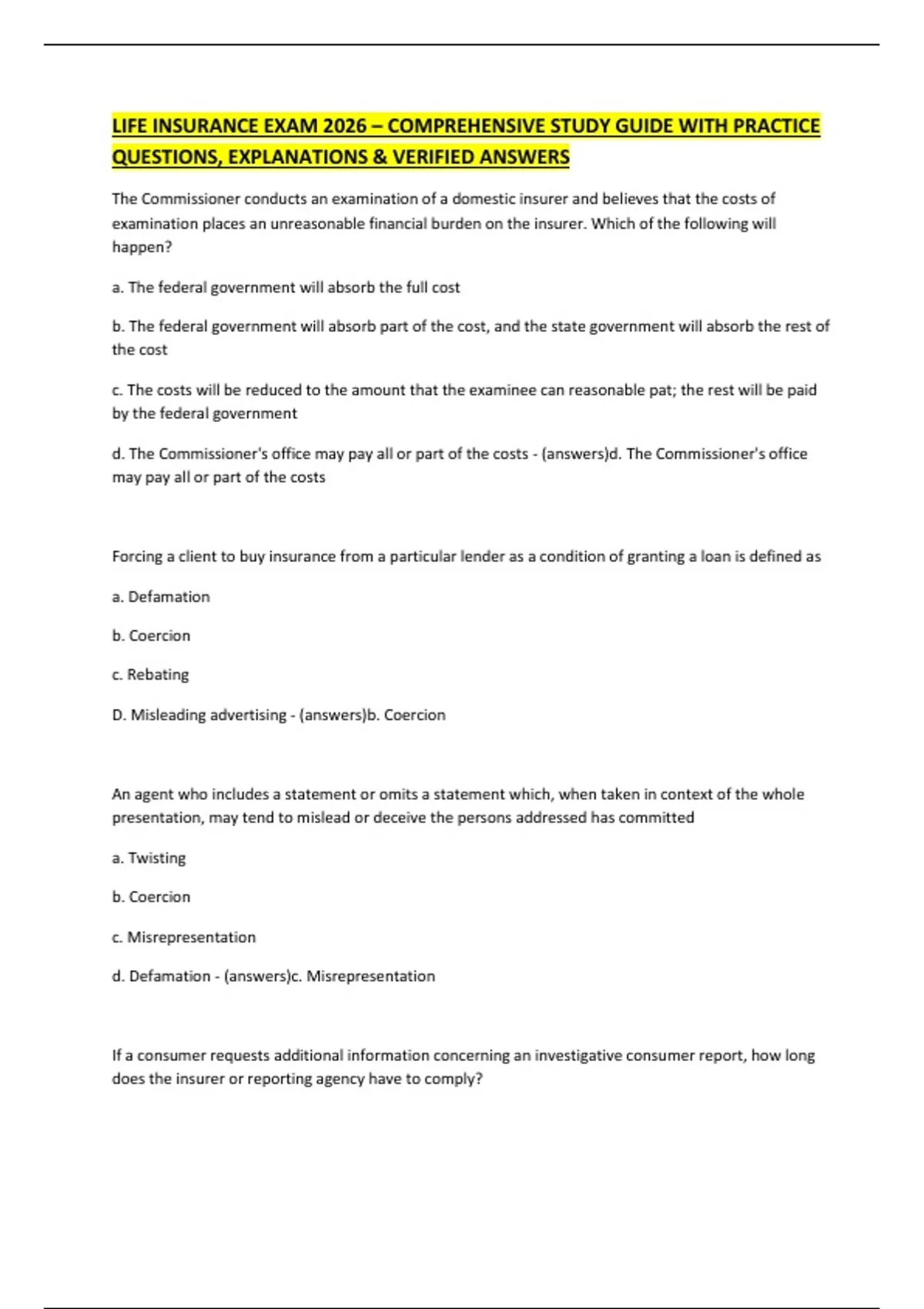 LIFE INSURANCE EXAM 2026 – COMPREHENSIVE STUDY GUIDE WITH PRACTICE QUESTIONS, EXPLANATIONS & VERIFIED ANSWERS

The Commissioner conducts an examination of a domestic insurer and believes that the costs of examination places an unreasonable financial burden on the insurer. Which of the following will happen?

a. The federal government will absorb the full cost

b. The federal government will absorb part of the cost, and the state government will absorb the rest of the cost

c. The costs will be reduced to the amount that the examinee can reasonable pat; the rest will be paid by the federal government

d. The Commissioner's office may pay all or part of the costs - (answers)d. The Commissioner's office may pay all or part of the costs

Forcing a client to buy insurance from a particular lender as a condition of granting a loan is defined as

a. Defamation

b. Coercion

c. Rebating

D. Misleading advertising - (answers)b. Coercion

An agent who includes a statement or omits a statement which, when taken in context of the whole presentation, may tend to mislead or deceive the persons addressed has committed

a. Twisting

b. Coercion

c. Misrepresentation

d. Defamation - (answers)c. Misrepresentation

If a consumer requests additional information concerning an investigative consumer report, how long does the insurer or reporting agency have to comply?